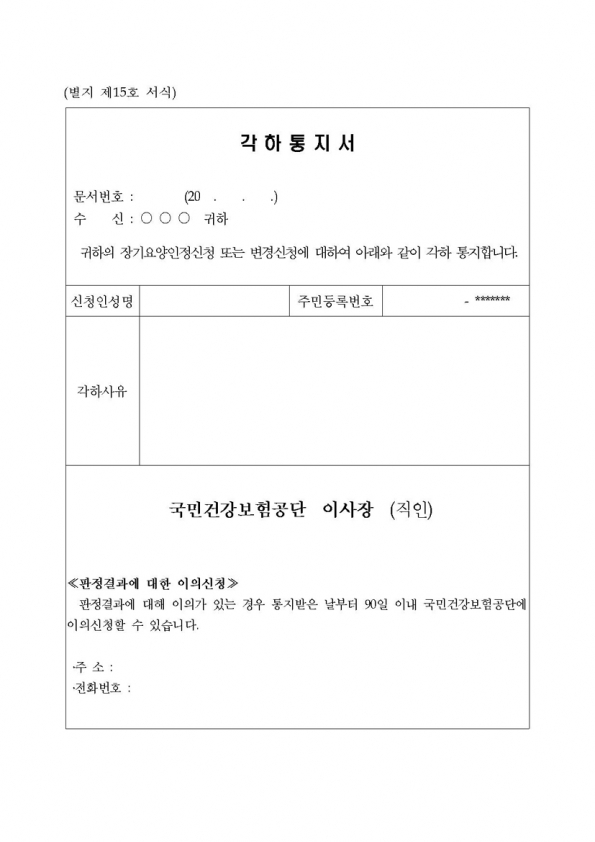 (별지 제15호 서식)

각 하 통 지 서

문서번호 : (20 . . .)
수 신 : ○ ○ ○ 귀하

귀하의 장기요양인정신청 또는 변경신청에 대하여 아래와 같이 각하 통지합니다.

| 신청인성명 | | 주민등록번호 | - ******* |
|---|---|---|---|
| 각하사유 | | | |

국민건강보험공단 이사장 (직인)

≪판정결과에 대한 이의신청≫
판정결과에 대해 이의가 있는 경우 통지받은 날부터 90일 이내 국민건강보험공단에 이의신청할 수 있습니다.

·주 소 :
·전화번호 :